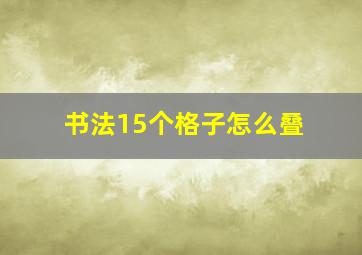 书法15个格子怎么叠